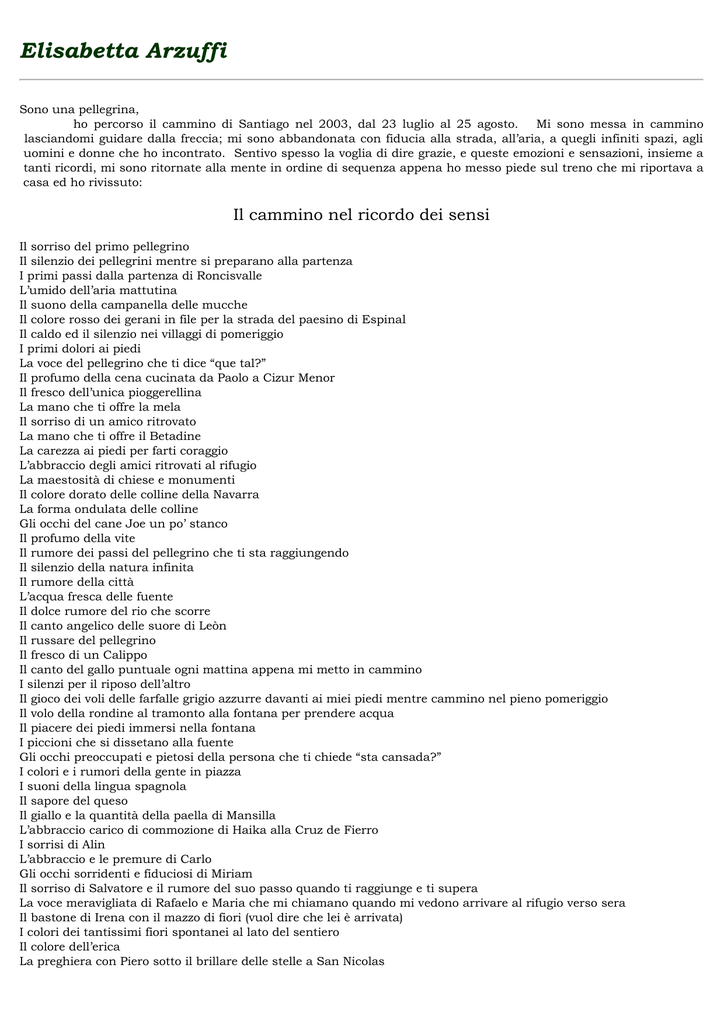 Elisabetta Arzuffi

Sono una pellegrina,
ho percorso il cammino di Santiago nel 2003, dal 23 luglio al 25 agosto. Mi sono messa in cammino lasciandomi guidare dalla freccia; mi sono abbandonata con fiducia alla strada, all'aria, a quegli infiniti spazi, agli uomini e donne che ho incontrato. Sentivo spesso la voglia di dire grazie, e queste emozioni e sensazioni, insieme a tanti ricordi, mi sono ritornate alla mente in ordine di sequenza appena ho messo piede sul treno che mi riportava a casa ed ho rivissuto:

Il cammino nel ricordo dei sensi

Il sorriso del primo pellegrino
Il silenzio dei pellegrini mentre si preparano alla partenza
I primi passi dalla partenza di Roncisvalle
L'umido dell'aria mattutina
Il suono della campanella delle mucche
Il colore rosso dei gerani in file per la strada del paesino di Espinal
Il caldo ed il silenzio nei villaggi di pomeriggio
I primi dolori ai piedi
La voce del pellegrino che ti dice "que tal?"
Il profumo della cena cucinata da Paolo a Cizur Menor
Il fresco dell'unica pioggerellina
La mano che ti offre la mela
Il sorriso di un amico ritrovato
La mano che ti offre il Betadine
La carezza ai piedi per farti coraggio
L'abbraccio degli amici ritrovati al rifugio
La maestosità di chiese e monumenti
Il colore dorato delle colline della Navarra
La forma ondulata delle colline
Gli occhi del cane Joe un po' stanco
Il profumo della vite
Il rumore dei passi del pellegrino che ti sta raggiungendo
Il silenzio della natura infinita
Il rumore della città
L'acqua fresca delle fuente
Il dolce rumore del rio che scorre
Il canto angelico delle suore di Leòn
Il russare del pellegrino
Il fresco di un Calippo
Il canto del gallo puntuale ogni mattina appena mi metto in cammino
I silenzi per il riposo dell'altro
Il gioco dei voli delle farfalle grigio azzurre davanti ai miei piedi mentre cammino nel pieno pomeriggio
Il volo della rondine al tramonto alla fontana per prendere acqua
Il piacere dei piedi immersi nella fontana
I piccioni che si dissetano alla fuente
Gli occhi preoccupati e pietosi della persona che ti chiede "sta cansada?"
I colori e i rumori della gente in piazza
I suoni della lingua spagnola
Il sapore del queso
Il giallo e la quantità della paella di Mansilla
L'abbraccio carico di commozione di Haika alla Cruz de Fierro
I sorrisi di Alin
L'abbraccio e le premure di Carlo
Gli occhi sorridenti e fiduciosi di Miriam
Il sorriso di Salvatore e il rumore del suo passo quando ti raggiunge e ti supera
La voce meravigliata di Rafaelo e Maria che mi chiamano quando mi vedono arrivare al rifugio verso sera
Il bastone di Irena con il mazzo di fiori (vuol dire che lei è arrivata)
I colori dei tantissimi fiori spontanei al lato del sentiero
Il colore dell'erica
La preghiera con Piero sotto il brillare delle stelle a San Nicolas